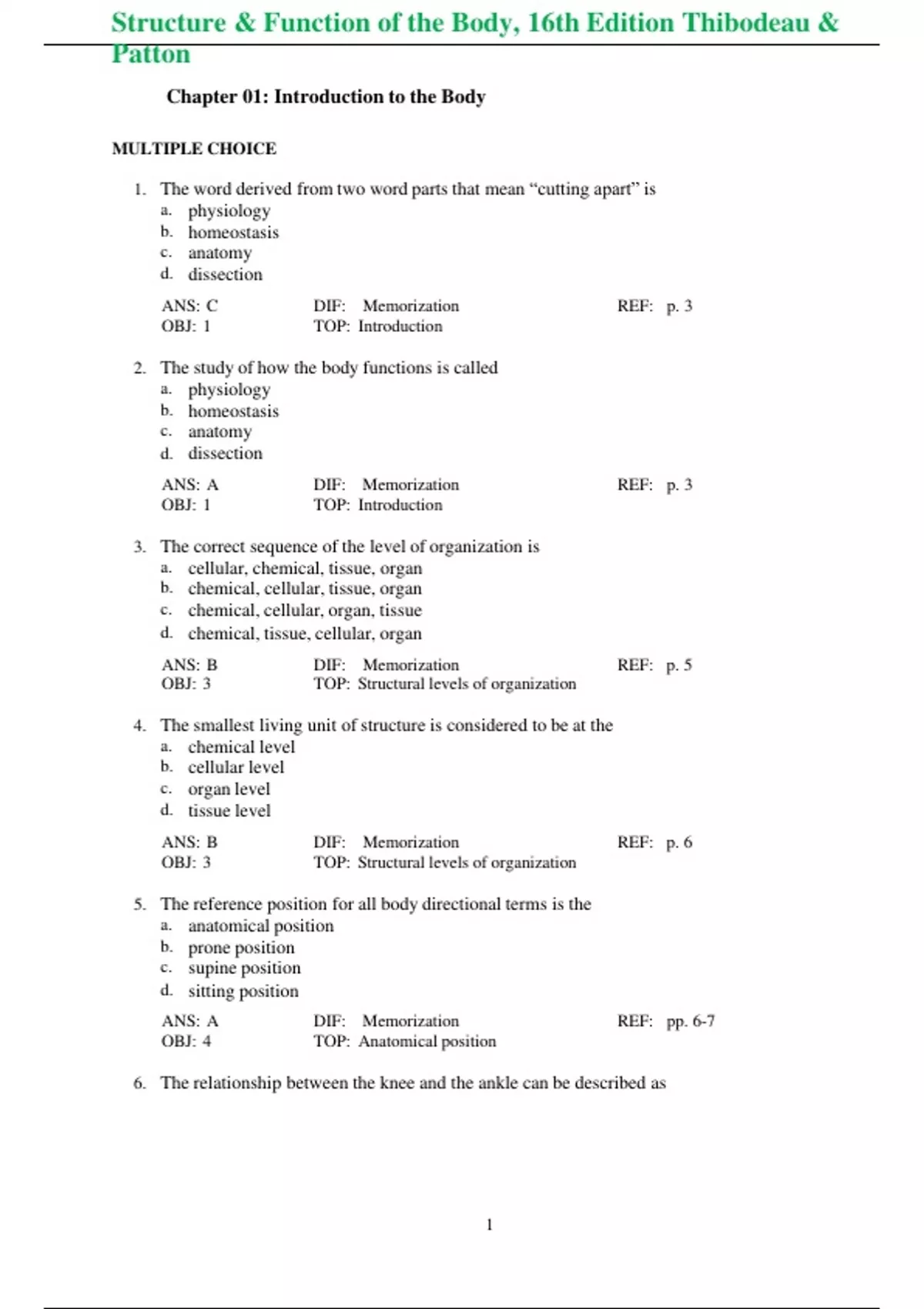 Structure & Function of the Body, 16th Edition Thibodeau & Patton

Chapter 01: Introduction to the Body

MULTIPLE CHOICE

1. The word derived from two word parts that mean “cutting apart” is
a. physiology
b. homeostasis
c. anatomy
d. dissection

ANS: C DIF: Memorization REF: p. 3
OBJ: 1 TOP: Introduction

2. The study of how the body functions is called
a. physiology
b. homeostasis
c. anatomy
d. dissection

ANS: A DIF: Memorization REF: p. 3
OBJ: 1 TOP: Introduction

3. The correct sequence of the level of organization is
a. cellular, chemical, tissue, organ
b. chemical, cellular, tissue, organ
c. chemical, cellular, organ, tissue
d. chemical, tissue, cellular, organ

ANS: B DIF: Memorization REF: p. 5
OBJ: 3 TOP: Structural levels of organization

4. The smallest living unit of structure is considered to be at the
a. chemical level
b. cellular level
c. organ level
d. tissue level

ANS: B DIF: Memorization REF: p. 6
OBJ: 3 TOP: Structural levels of organization

5. The reference position for all body directional terms is the
a. anatomical position
b. prone position
c. supine position
d. sitting position

ANS: A DIF: Memorization REF: pp. 6-7
OBJ: 4 TOP: Anatomical position

6. The relationship between the knee and the ankle can be described as

1